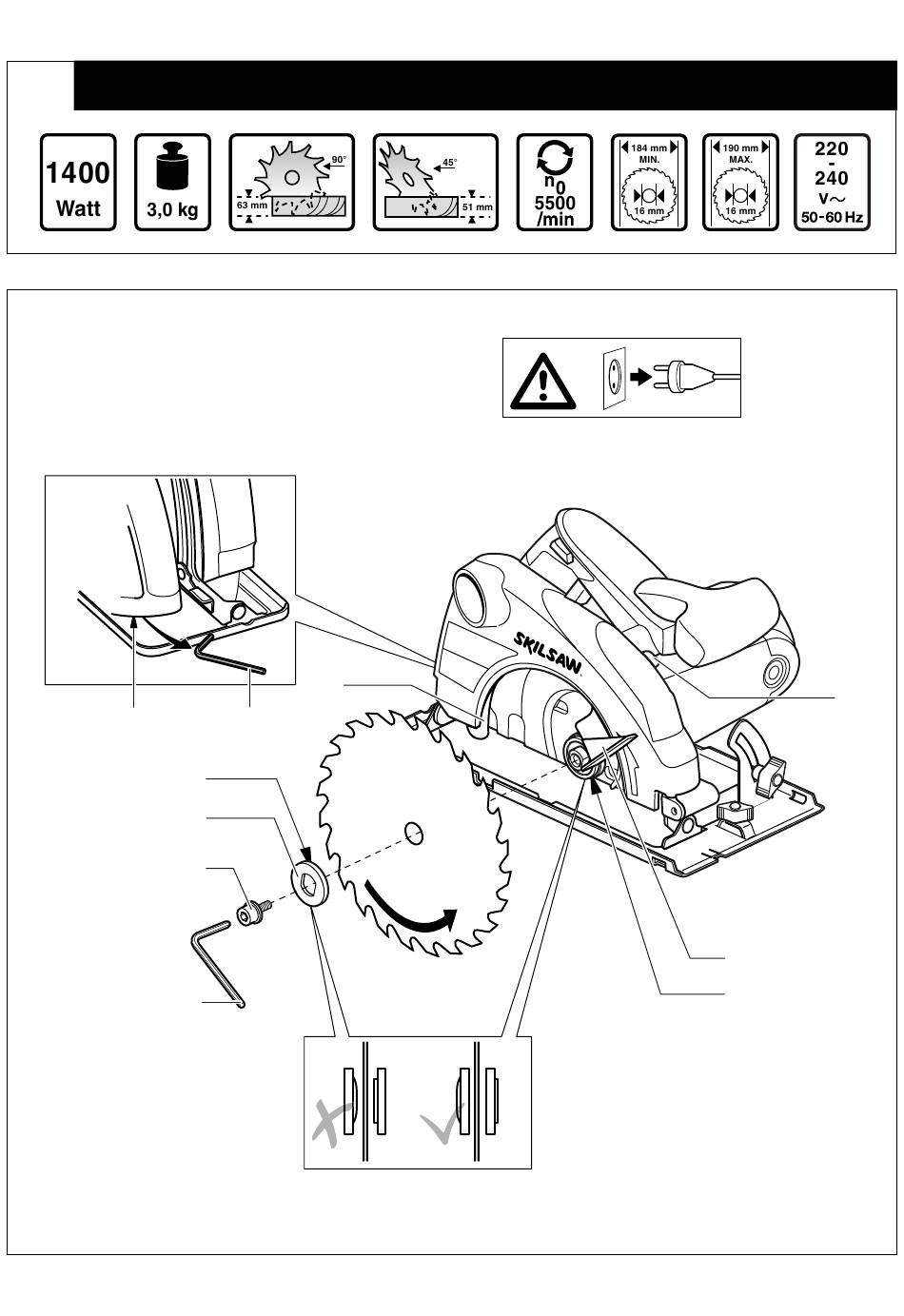 1400 Watt

3,0 kg

90°
63 mm

45°
51 mm

$n_0$
5500
/min

184 mm
MIN.
16 mm

190 mm
MAX.
16 mm

220
-
240
V~
50-60 Hz

SKILSAW